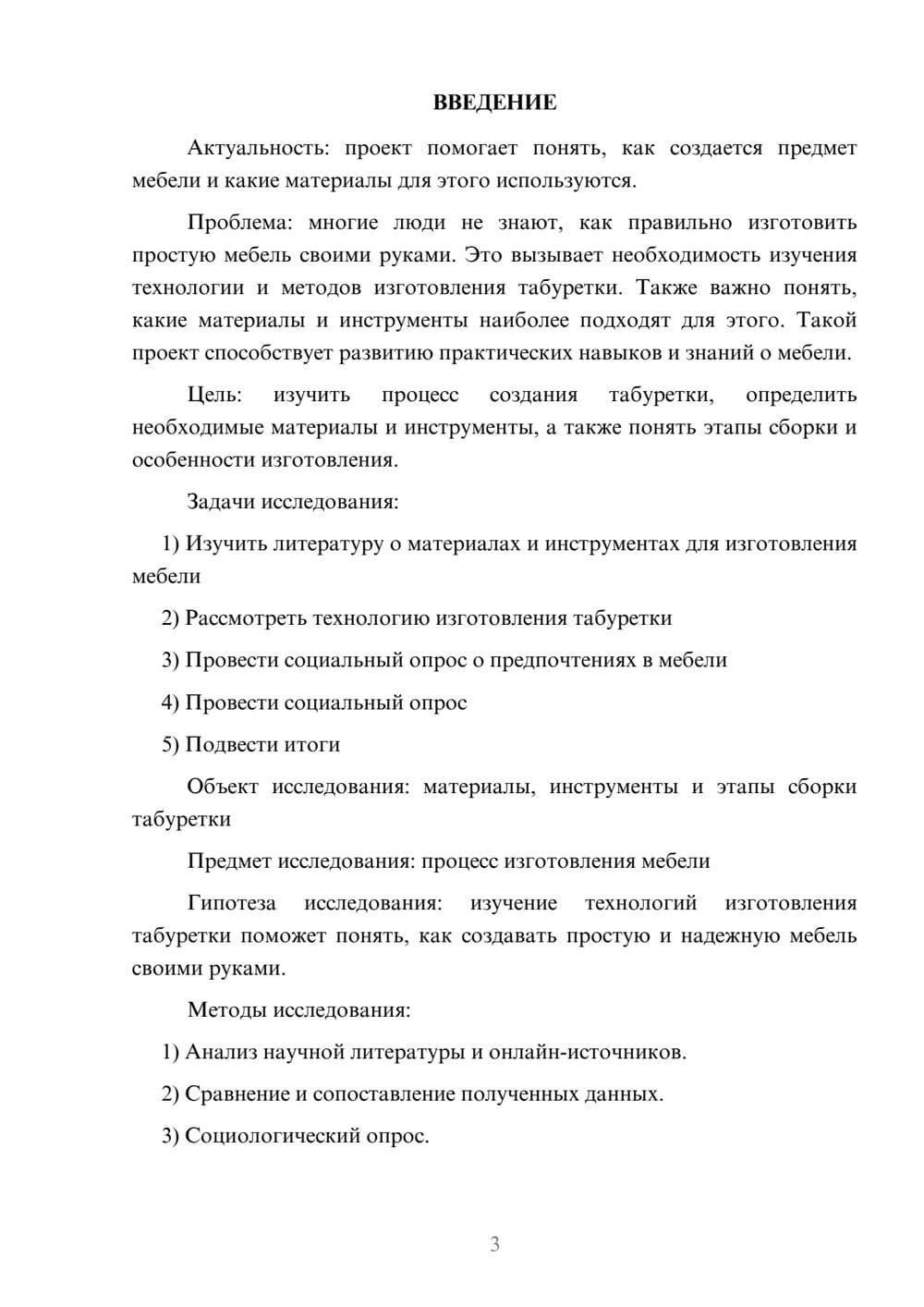 ВВЕДЕНИЕ

Актуальность: проект помогает понять, как создается предмет мебели и какие материалы для этого используются.

Проблема: многие люди не знают, как правильно изготовить простую мебель своими руками. Это вызывает необходимость изучения технологии и методов изготовления табуретки. Также важно понять, какие материалы и инструменты наиболее подходят для этого. Такой проект способствует развитию практических навыков и знаний о мебели.

Цель: изучить процесс создания табуретки, определить необходимые материалы и инструменты, а также понять этапы сборки и особенности изготовления.

Задачи исследования:

1) Изучить литературу о материалах и инструментах для изготовления мебели

2) Рассмотреть технологию изготовления табуретки

3) Провести социальный опрос о предпочтениях в мебели

4) Провести социальный опрос

5) Подвести итоги

Объект исследования: материалы, инструменты и этапы сборки табуретки

Предмет исследования: процесс изготовления мебели

Гипотеза исследования: изучение технологий изготовления табуретки поможет понять, как создавать простую и надежную мебель своими руками.

Методы исследования:

1) Анализ научной литературы и онлайн-источников.

2) Сравнение и сопоставление полученных данных.

3) Социологический опрос.

3